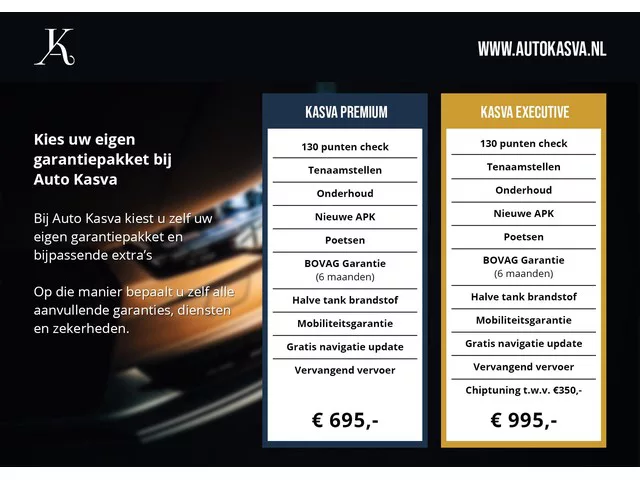 KA

WWW.AUTOKASVA.NL

Kies uw eigen garantiepakket bij Auto Kasva

Bij Auto Kasva kiest u zelf uw eigen garantiepakket en bijpassende extra's

Op die manier bepaalt u zelf alle aanvullende garanties, diensten en zekerheden.

KASVA PREMIUM

130 punten check

Tenaamstellen

Onderhoud

Nieuwe APK

Poetsen

BOVAG Garantie (6 maanden)

Halve tank brandstof

Mobiliteitsgarantie

Gratis navigatie update

Vervangend vervoer

€ 695,-

KASVA EXECUTIVE

130 punten check

Tenaamstellen

Onderhoud

Nieuwe APK

Poetsen

BOVAG Garantie (6 maanden)

Halve tank brandstof

Mobiliteitsgarantie

Gratis navigatie update

Vervangend vervoer

Chiptuning t.w.v. €350,-

€ 995,-